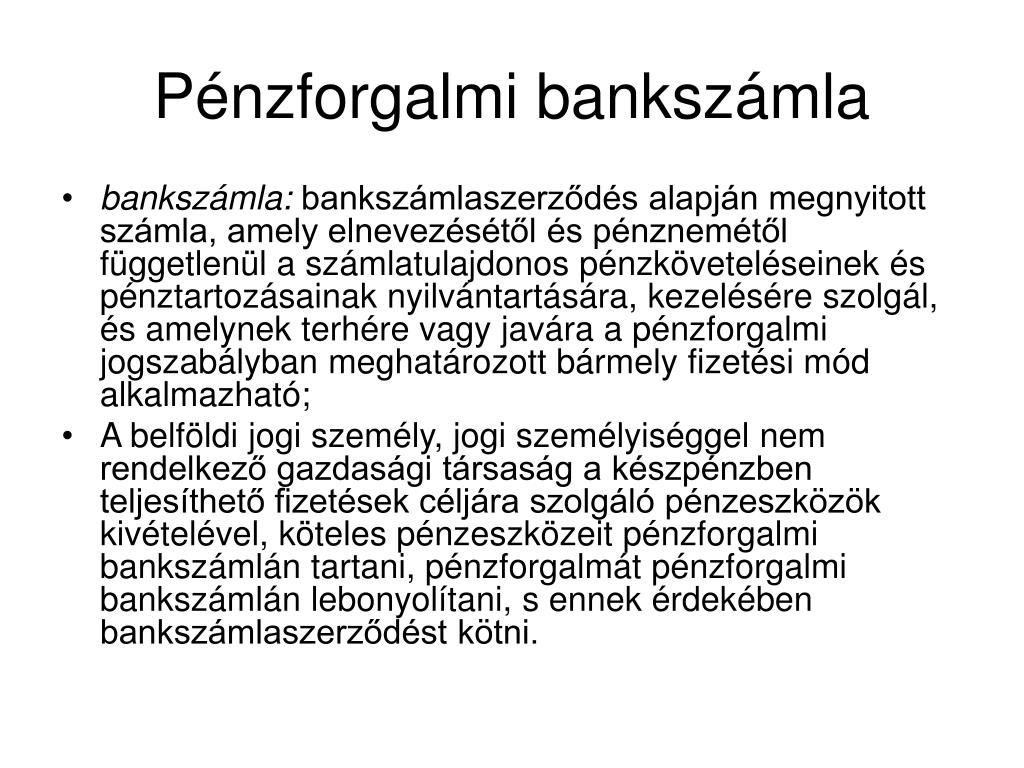 Pénzforgalmi bankszámla

• bankszámla: bankszámlaszerződés alapján megnyitott számla, amely elnevezésétől és pénznemétől függetlenül a számlatulajdonos pénzköveteléseinek és pénztartozásainak nyilvántartására, kezelésére szolgál, és amelynek terhére vagy javára a pénzforgalmi jogszabályban meghatározott bármely fizetési mód alkalmazható;

• A belföldi jogi személy, jogi személyiséggel nem rendelkező gazdasági társaság a készpénzben teljesíthető fizetések céljára szolgáló pénzeszközök kivételével, köteles pénzeszközeit pénzforgalmi bankszámlán tartani, pénzforgalmát pénzforgalmi bankszámlán lebonyolítani, s ennek érdekében bankszámlaszerződést kötni.